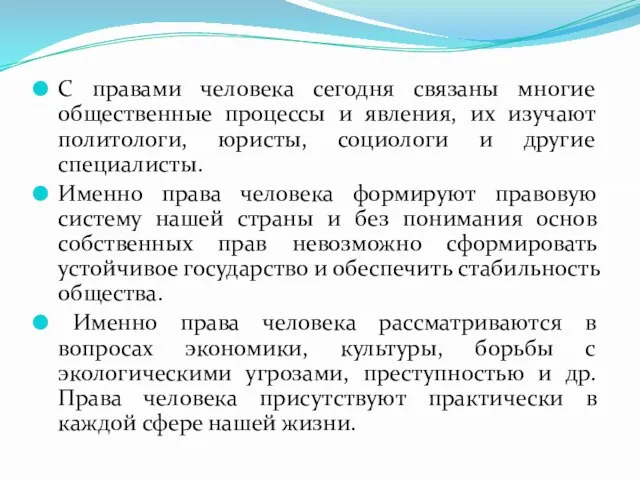 С правами человека сегодня связаны многие общественные процессы и явления, их изучают политологи, юристы, социологи и другие специалисты.

Именно права человека формируют правовую систему нашей страны и без понимания основ собственных прав невозможно сформировать устойчивое государство и обеспечить стабильность общества.

Именно права человека рассматриваются в вопросах экономики, культуры, борьбы с экологическими угрозами, преступностью и др. Права человека присутствуют практически в каждой сфере нашей жизни.